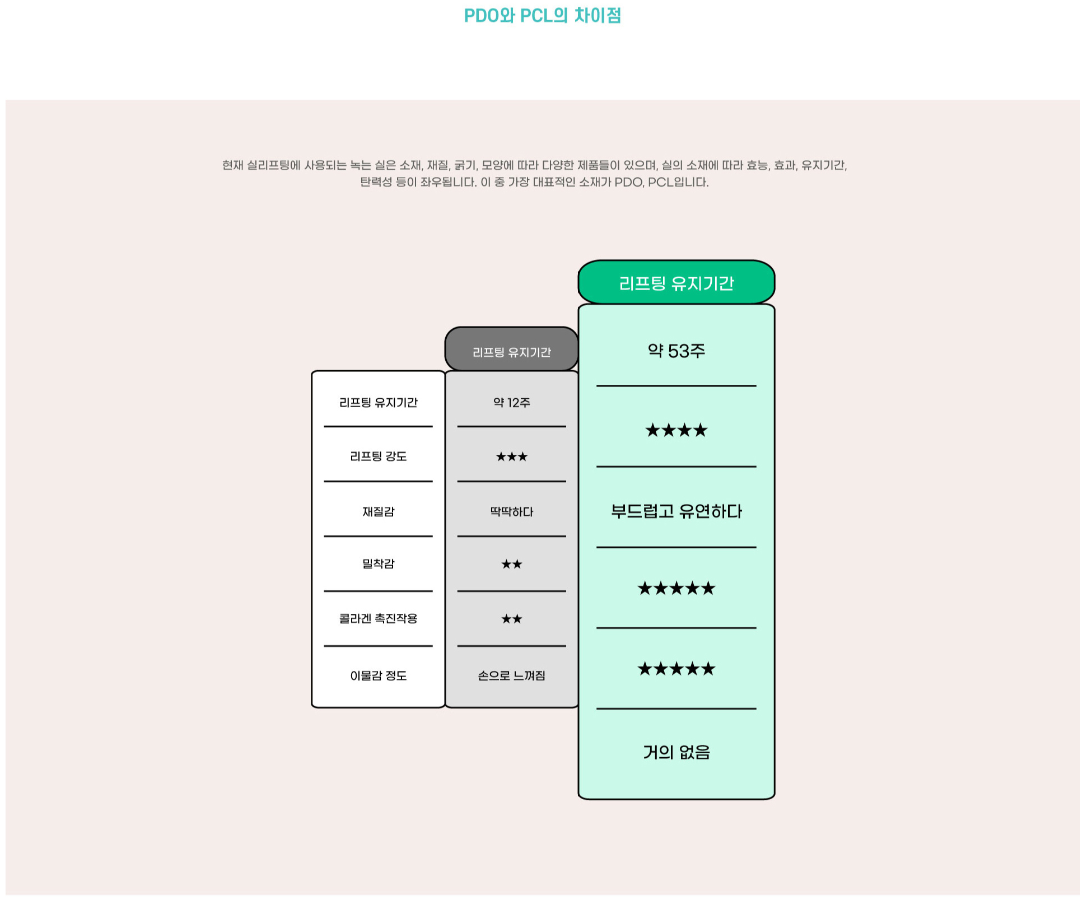 PDO와 PCL의 차이점

현재 실리프팅에 사용되는 녹는 실은 소재, 재질, 굵기, 모양에 따라 다양한 제품들이 있으며, 실의 소재에 따라 효능, 효과, 유지기간, 탄력성 등이 좌우됩니다. 이 중 가장 대표적인 소재가 PDO, PCL입니다.

|  | 리프팅 유지기간 | 리프팅 유지기간 |
|---|---|---|
| 리프팅 유지기간 | 약 12주 | 약 53주 |
| 리프팅 강도 | ★★★ | ★★★★ |
| 재질감 | 딱딱하다 | 부드럽고 유연하다 |
| 밀착감 | ★★ | ★★★★★ |
| 콜라겐 촉진작용 | ★★ | ★★★★★ |
| 이물감 정도 | 손으로 느껴짐 | 거의 없음 |